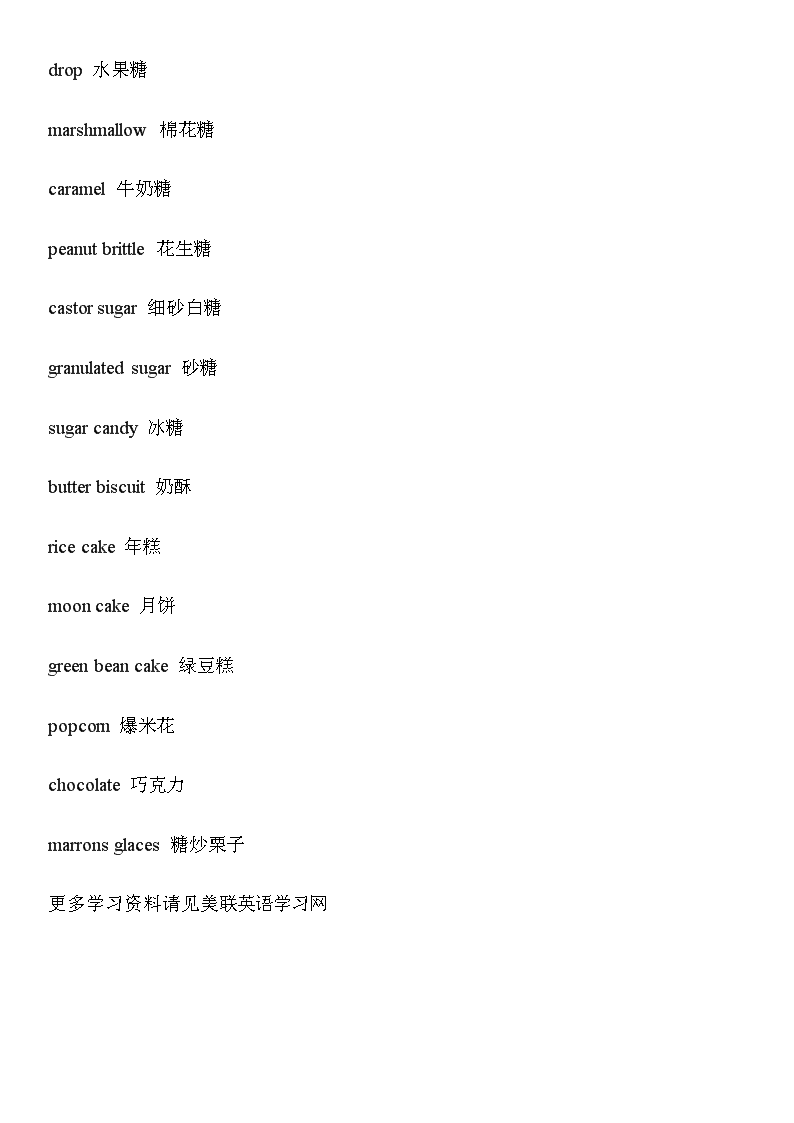 drop 水果糖

marshmallow 棉花糖

caramel 牛奶糖

peanut brittle 花生糖

castor sugar 细砂白糖

granulated sugar 砂糖

sugar candy 冰糖

butter biscuit 奶酥

rice cake 年糕

moon cake 月饼

green bean cake 绿豆糕

popcorn 爆米花

chocolate 巧克力

marrons glaces 糖炒栗子

更多学习资料请见美联英语学习网